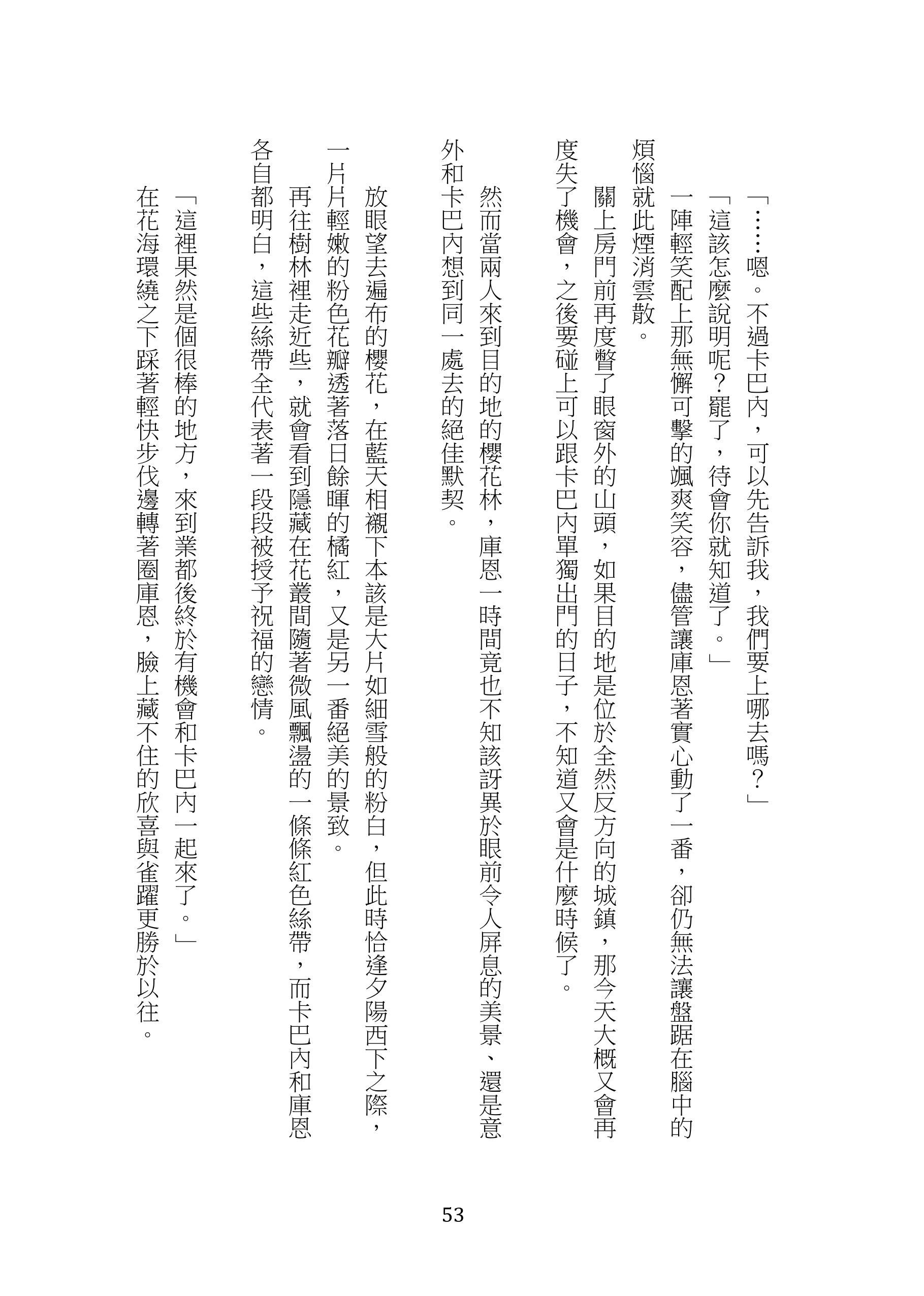 「……嗯。不過卡巴內，可以先告訴我，我們要上哪去嗎？」

「這該怎麼說明呢?罷了，待會你就知道了。」

一陣輕笑配上那無懈可擊的颯爽笑容，儘管讓庫恩著實心動了一番，卻仍無法讓盤踞在腦中的煩惱就此煙消雲散。

關上房門前再度瞥了眼窗外的山頭，如果目的地是位於全然反方向的城鎮，那今天大概又會再度失了機會，之後要碰上可以跟卡巴內單獨出門的日子，不知道又會是什麼時候了。

然而當兩人來到目的地的櫻花林，庫恩一時間竟也不知該訝異於眼前令人屏息的美景、還是意外和卡巴內想到同一處去的絕佳默契。

放眼望去遍布的櫻花，在藍天相襯下本該是大片如細雪般的粉白，但此時恰逢夕陽西下之際，一片片輕嫩的粉色花瓣透著落日餘暉的橘紅，又是另一番絕美的景致。

再往樹林裡走近些，就會看到隱藏在花叢間隨著微風飄盪的一條條紅色絲帶，而卡巴內和庫恩各自都明白，這些絲帶全代表著一段段被授予祝福的戀情。

「這裡果然是個很棒的地方，來到業都後終於有機會和卡巴內一起來了。」

在花海環繞之下踩著輕快步伐邊轉著圈庫恩，臉上藏不住的欣喜與雀躍更勝於以往。

53